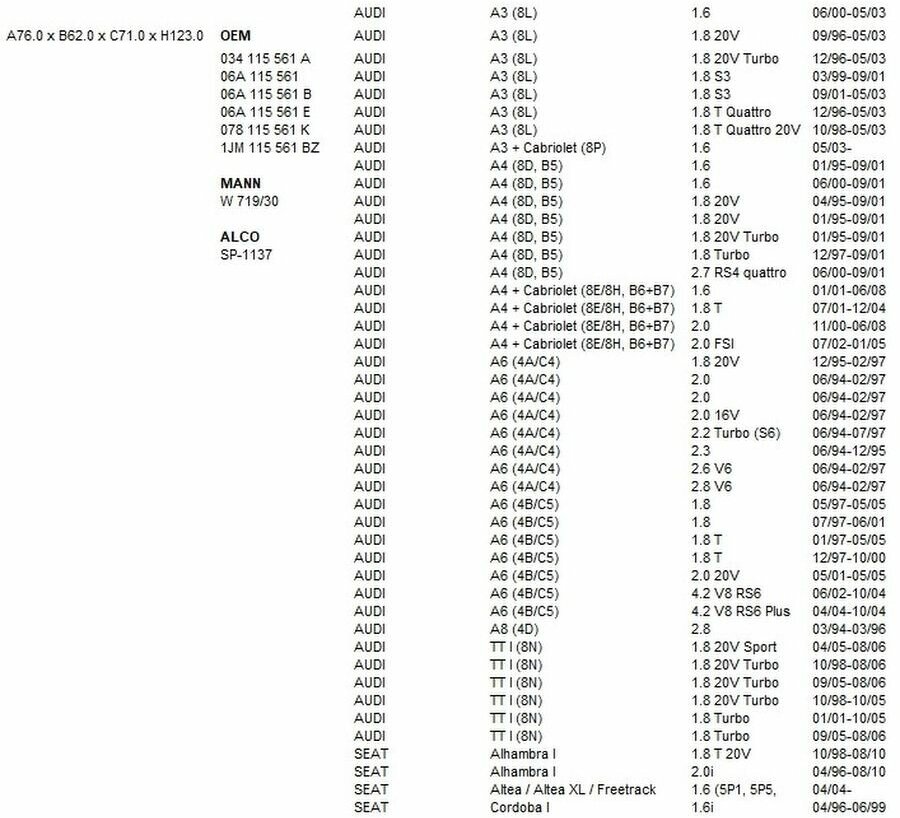 A76.0 x B62.0 x C71.0 x H123.0

OEM
034 115 561 A
06A 115 561
06A 115 561 B
06A 115 561 E
078 115 561 K
1JM 115 561 BZ

MANN
W 719/30

ALCO
SP-1137

| AUDI | A3 (8L) | 1.6 | 06/00-05/03 |
|---|---|---|---|
| AUDI | A3 (8L) | 1.8 20V | 09/96-05/03 |
| AUDI | A3 (8L) | 1.8 20V Turbo | 12/96-05/03 |
| AUDI | A3 (8L) | 1.8 S3 | 03/99-09/01 |
| AUDI | A3 (8L) | 1.8 S3 | 09/01-05/03 |
| AUDI | A3 (8L) | 1.8 T Quattro | 12/96-05/03 |
| AUDI | A3 (8L) | 1.8 T Quattro 20V | 10/98-05/03 |
| AUDI | A3 + Cabriolet (8P) | 1.6 | 05/03- |
| AUDI | A4 (8D, B5) | 1.6 | 01/95-09/01 |
| AUDI | A4 (8D, B5) | 1.6 | 06/00-09/01 |
| AUDI | A4 (8D, B5) | 1.8 20V | 04/95-09/01 |
| AUDI | A4 (8D, B5) | 1.8 20V | 01/95-09/01 |
| AUDI | A4 (8D, B5) | 1.8 20V Turbo | 01/95-09/01 |
| AUDI | A4 (8D, B5) | 1.8 Turbo | 12/97-09/01 |
| AUDI | A4 (8D, B5) | 2.7 RS4 quattro | 06/00-09/01 |
| AUDI | A4 + Cabriolet (8E/8H, B6+B7) | 1.6 | 01/01-06/08 |
| AUDI | A4 + Cabriolet (8E/8H, B6+B7) | 1.8 T | 07/01-12/04 |
| AUDI | A4 + Cabriolet (8E/8H, B6+B7) | 2.0 | 11/00-06/08 |
| AUDI | A4 + Cabriolet (8E/8H, B6+B7) | 2.0 FSI | 07/02-01/05 |
| AUDI | A6 (4A/C4) | 1.8 20V | 12/95-02/97 |
| AUDI | A6 (4A/C4) | 2.0 | 06/94-02/97 |
| AUDI | A6 (4A/C4) | 2.0 | 06/94-02/97 |
| AUDI | A6 (4A/C4) | 2.0 16V | 06/94-02/97 |
| AUDI | A6 (4A/C4) | 2.2 Turbo (S6) | 06/94-07/97 |
| AUDI | A6 (4A/C4) | 2.3 | 06/94-12/95 |
| AUDI | A6 (4A/C4) | 2.6 V6 | 06/94-02/97 |
| AUDI | A6 (4A/C4) | 2.8 V6 | 06/94-02/97 |
| AUDI | A6 (4B/C5) | 1.8 | 05/97-05/05 |
| AUDI | A6 (4B/C5) | 1.8 | 07/97-06/01 |
| AUDI | A6 (4B/C5) | 1.8 T | 01/97-05/05 |
| AUDI | A6 (4B/C5) | 1.8 T | 12/97-10/00 |
| AUDI | A6 (4B/C5) | 2.0 20V | 05/01-05/05 |
| AUDI | A6 (4B/C5) | 4.2 V8 RS6 | 06/02-10/04 |
| AUDI | A6 (4B/C5) | 4.2 V8 RS6 Plus | 04/04-10/04 |
| AUDI | A8 (4D) | 2.8 | 03/94-03/96 |
| AUDI | TT I (8N) | 1.8 20V Sport | 04/05-08/06 |
| AUDI | TT I (8N) | 1.8 20V Turbo | 10/98-08/06 |
| AUDI | TT I (8N) | 1.8 20V Turbo | 09/05-08/06 |
| AUDI | TT I (8N) | 1.8 20V Turbo | 10/98-10/05 |
| AUDI | TT I (8N) | 1.8 Turbo | 01/01-10/05 |
| AUDI | TT I (8N) | 1.8 Turbo | 09/05-08/06 |
| SEAT | Alhambra I | 1.8 T 20V | 10/98-08/10 |
| SEAT | Alhambra I | 2.0i | 04/96-08/10 |
| SEAT | Altea / Altea XL / Freetrack | 1.6 (5P1, 5P5, | 04/04- |
| SEAT | Cordoba I | 1.6i | 04/96-06/99 |